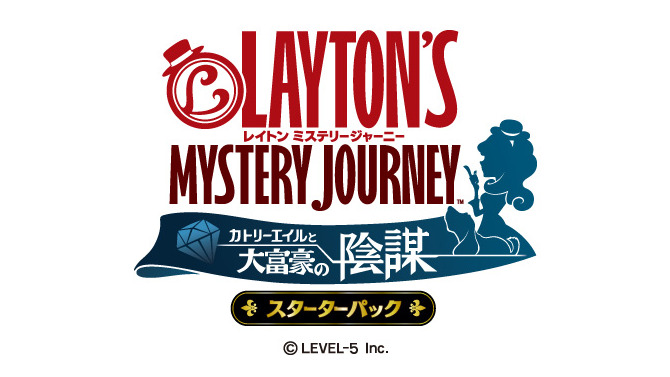 LAYTON'S
レイトン ミステリージャーニー
MYSTERY JOURNEY™
カトリーエイルと
大富豪の陰謀
スターターパック
© LEVEL-5 Inc.